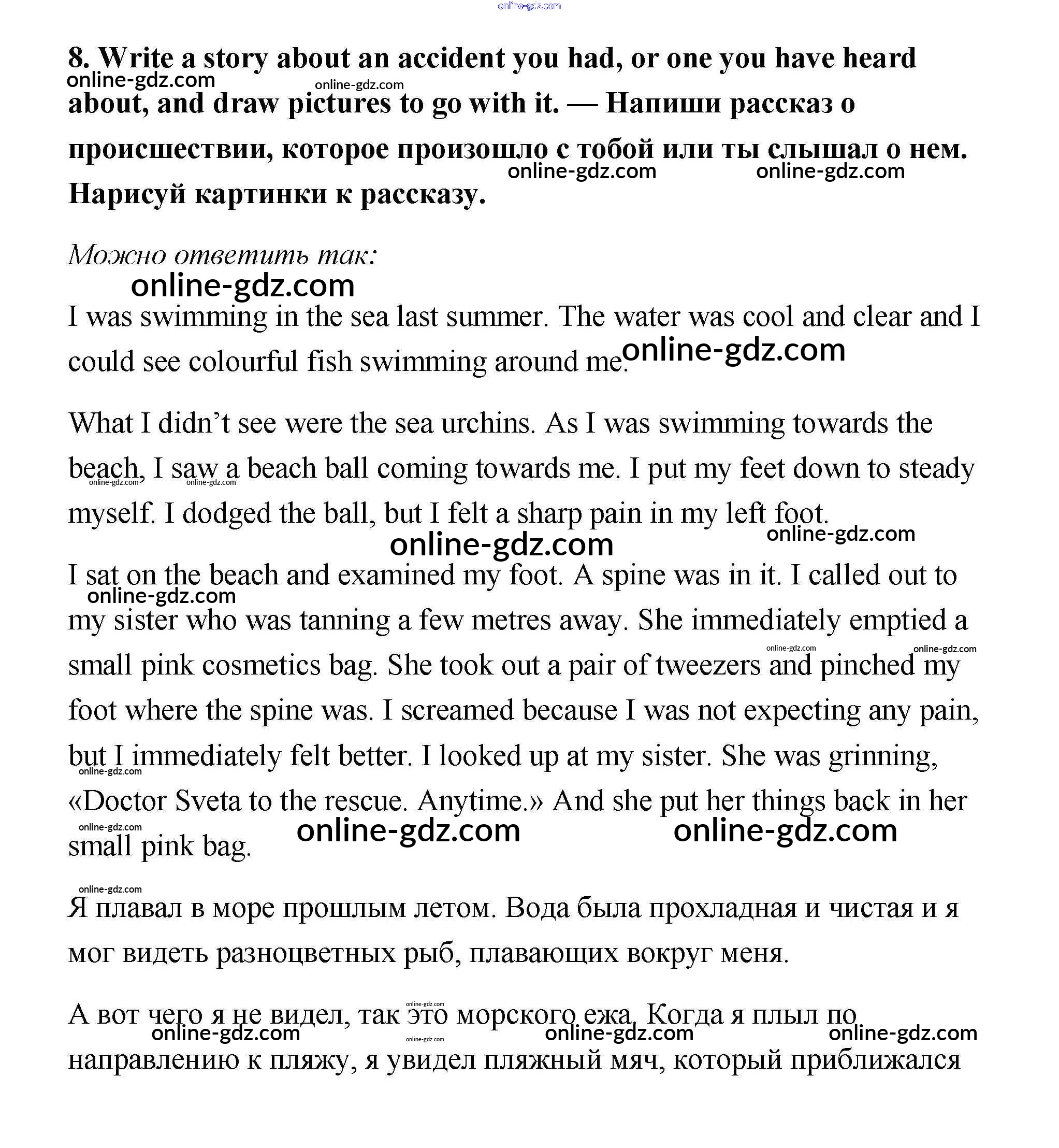 online-gdz.com

8. Write a story about an accident you had, or one you have heard about, and draw pictures to go with it. — Напиши рассказ о происшествии, которое произошло с тобой или ты слышал о нем. Нарисуй картинки к рассказу.

Можно ответить так:

I was swimming in the sea last summer. The water was cool and clear and I could see colourful fish swimming around me.

What I didn't see were the sea urchins. As I was swimming towards the beach, I saw a beach ball coming towards me. I put my feet down to steady myself. I dodged the ball, but I felt a sharp pain in my left foot.

I sat on the beach and examined my foot. A spine was in it. I called out to my sister who was tanning a few metres away. She immediately emptied a small pink cosmetics bag. She took out a pair of tweezers and pinched my foot where the spine was. I screamed because I was not expecting any pain, but I immediately felt better. I looked up at my sister. She was grinning, «Doctor Sveta to the rescue. Anytime.» And she put her things back in her small pink bag.

Я плавал в море прошлым летом. Вода была прохладная и чистая и я мог видеть разноцветных рыб, плавающих вокруг меня.

А вот чего я не видел, так это морского ежа. Когда я плыл по направлению к пляжу, я увидел пляжный мяч, который приближался